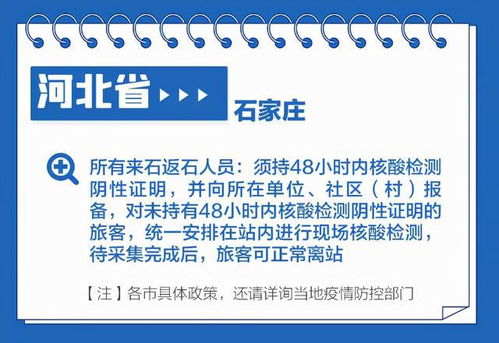 河北省

石家庄

所有来石返石人员：须持48小时内核酸检测阴性证明，并向所在单位、社区（村）报备，对未持有48小时内核酸检测阴性证明的旅客，统一安排在站内进行现场核酸检测，待采集完成后，旅客可正常离站

【注】各市具体政策，还请详询当地疫情防控部门